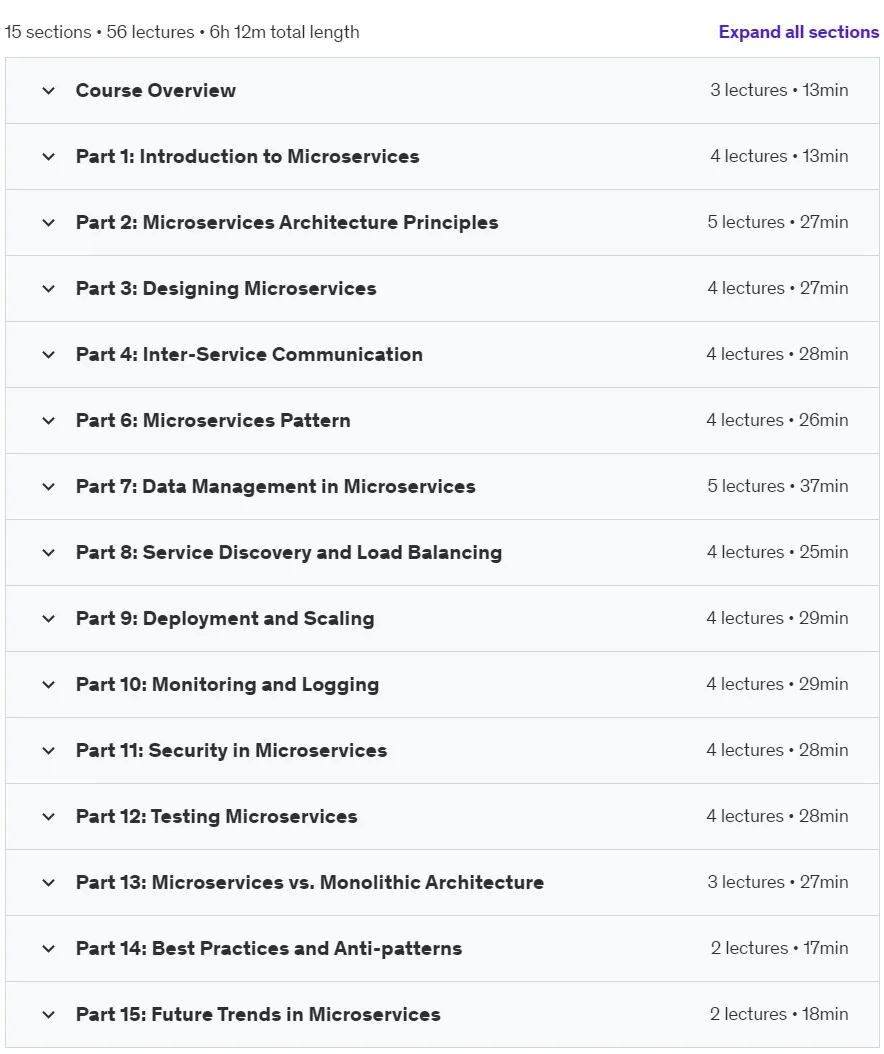 15 sections • 56 lectures • 6h 12m total length

Expand all sections

Course Overview 3 lectures • 13min

Part 1: Introduction to Microservices 4 lectures • 13min

Part 2: Microservices Architecture Principles 5 lectures • 27min

Part 3: Designing Microservices 4 lectures • 27min

Part 4: Inter-Service Communication 4 lectures • 28min

Part 6: Microservices Pattern 4 lectures • 26min

Part 7: Data Management in Microservices 5 lectures • 37min

Part 8: Service Discovery and Load Balancing 4 lectures • 25min

Part 9: Deployment and Scaling 4 lectures • 29min

Part 10: Monitoring and Logging 4 lectures • 29min

Part 11: Security in Microservices 4 lectures • 28min

Part 12: Testing Microservices 4 lectures • 28min

Part 13: Microservices vs. Monolithic Architecture 3 lectures • 27min

Part 14: Best Practices and Anti-patterns 2 lectures • 17min

Part 15: Future Trends in Microservices 2 lectures • 18min